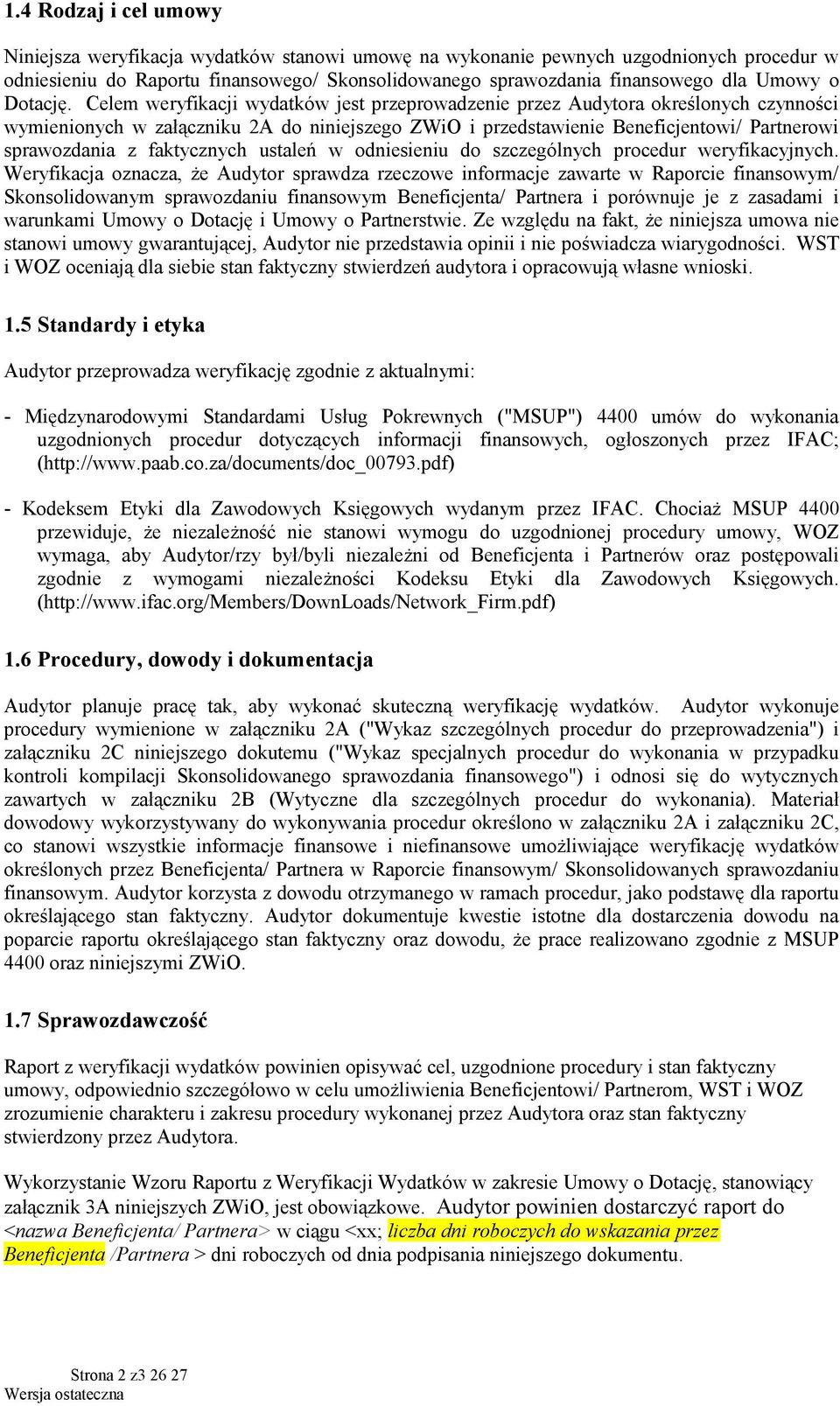 1.4 Rodzaj i cel umowy

Niniejsza weryfikacja wydatków stanowi umowę na wykonanie pewnych uzgodnionych procedur w odniesieniu do Raportu finansowego/ Skonsolidowanego sprawozdania finansowego dla Umowy o Dotację. Celem weryfikacji wydatków jest przeprowadzenie przez Audytora określonych czynności wymienionych w załączniku 2A do niniejszego ZWiO i przedstawienie Beneficjentowi/ Partnerowi sprawozdania z faktycznych ustaleń w odniesieniu do szczególnych procedur weryfikacyjnych. Weryfikacja oznacza, że Audytor sprawdza rzeczowe informacje zawarte w Raporcie finansowym/ Skonsolidowanym sprawozdaniu finansowym Beneficjenta/ Partnera i porównuje je z zasadami i warunkami Umowy o Dotację i Umowy o Partnerstwie. Ze względu na fakt, że niniejsza umowa nie stanowi umowy gwarantującej, Audytor nie przedstawia opinii i nie poświadcza wiarygodności. WST i WOZ oceniają dla siebie stan faktyczny stwierdzeń audytora i opracowują własne wnioski.

1.5 Standardy i etyka

Audytor przeprowadza weryfikację zgodnie z aktualnymi:

- Międzynarodowymi Standardami Usług Pokrewnych ("MSUP") 4400 umów do wykonania uzgodnionych procedur dotyczących informacji finansowych, ogłoszonych przez IFAC; (http://www.paab.co.za/documents/doc_00793.pdf)

- Kodeksem Etyki dla Zawodowych Księgowych wydanym przez IFAC. Chociaż MSUP 4400 przewiduje, że niezależność nie stanowi wymogu do uzgodnionej procedury umowy, WOZ wymaga, aby Audytor/rzy był/byli niezależni od Beneficjenta i Partnerów oraz postępowali zgodnie z wymogami niezależności Kodeksu Etyki dla Zawodowych Księgowych. (http://www.ifac.org/Members/DownLoads/Network_Firm.pdf)

1.6 Procedury, dowody i dokumentacja

Audytor planuje pracę tak, aby wykonać skuteczną weryfikację wydatków. Audytor wykonuje procedury wymienione w załączniku 2A ("Wykaz szczególnych procedur do przeprowadzenia") i załączniku 2C niniejszego dokutemu ("Wykaz specjalnych procedur do wykonania w przypadku kontroli kompilacji Skonsolidowanego sprawozdania finansowego") i odnosi się do wytycznych zawartych w załączniku 2B (Wytyczne dla szczególnych procedur do wykonania). Materiał dowodowy wykorzystywany do wykonywania procedur określono w załączniku 2A i załączniku 2C, co stanowi wszystkie informacje finansowe i niefinansowe umożliwiające weryfikację wydatków określonych przez Beneficjenta/ Partnera w Raporcie finansowym/ Skonsolidowanych sprawozdaniu finansowym. Audytor korzysta z dowodu otrzymanego w ramach procedur, jako podstawę dla raportu określającego stan faktyczny. Audytor dokumentuje kwestie istotne dla dostarczenia dowodu na poparcie raportu określającego stan faktyczny oraz dowodu, że prace realizowano zgodnie z MSUP 4400 oraz niniejszymi ZWiO.

1.7 Sprawozdawczość

Raport z weryfikacji wydatków powinien opisywać cel, uzgodnione procedury i stan faktyczny umowy, odpowiednio szczegółowo w celu umożliwienia Beneficjentowi/ Partnerom, WST i WOZ zrozumienie charakteru i zakresu procedury wykonanej przez Audytora oraz stan faktyczny stwierdzony przez Audytora.

Wykorzystanie Wzoru Raportu z Weryfikacji Wydatków w zakresie Umowy o Dotację, stanowiący załącznik 3A niniejszych ZWiO, jest obowiązkowe. Audytor powinien dostarczyć raport do <nazwa Beneficjenta/ Partnera> w ciągu <xx; liczba dni roboczych do wskazania przez Beneficjenta /Partnera > dni roboczych od dnia podpisania niniejszego dokumentu.

Strona 2 z3 26 27
Wersja ostateczna